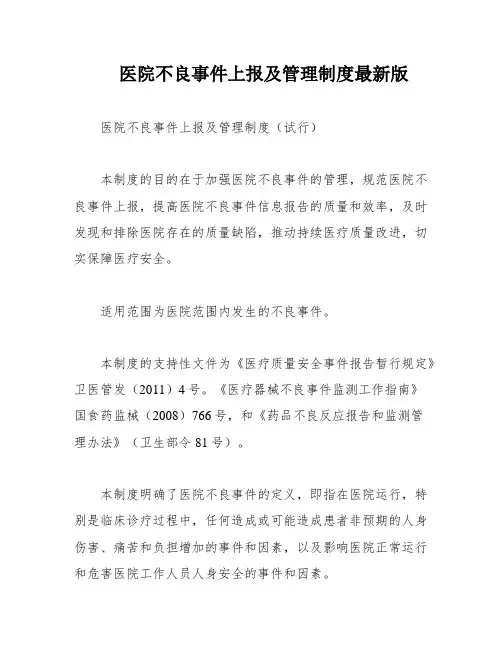 医院不良事件上报及管理制度最新版

医院不良事件上报及管理制度（试行）

本制度的目的在于加强医院不良事件的管理，规范医院不良事件上报，提高医院不良事件信息报告的质量和效率，及时发现和排除医院存在的质量缺陷，推动持续医疗质量改进，切实保障医疗安全。

适用范围为医院范围内发生的不良事件。

本制度的支持性文件为《医疗质量安全事件报告暂行规定》卫医管发（2011）4号。《医疗器械不良事件监测工作指南》国食药监械（2008）766号，和《药品不良反应报告和监测管理办法》（卫生部令81号）。

本制度明确了医院不良事件的定义，即指在医院运行，特别是临床诊疗过程中，任何造成或可能造成患者非预期的人身伤害、痛苦和负担增加的事件和因素，以及影响医院正常运行和危害医院工作人员人身安全的事件和因素。